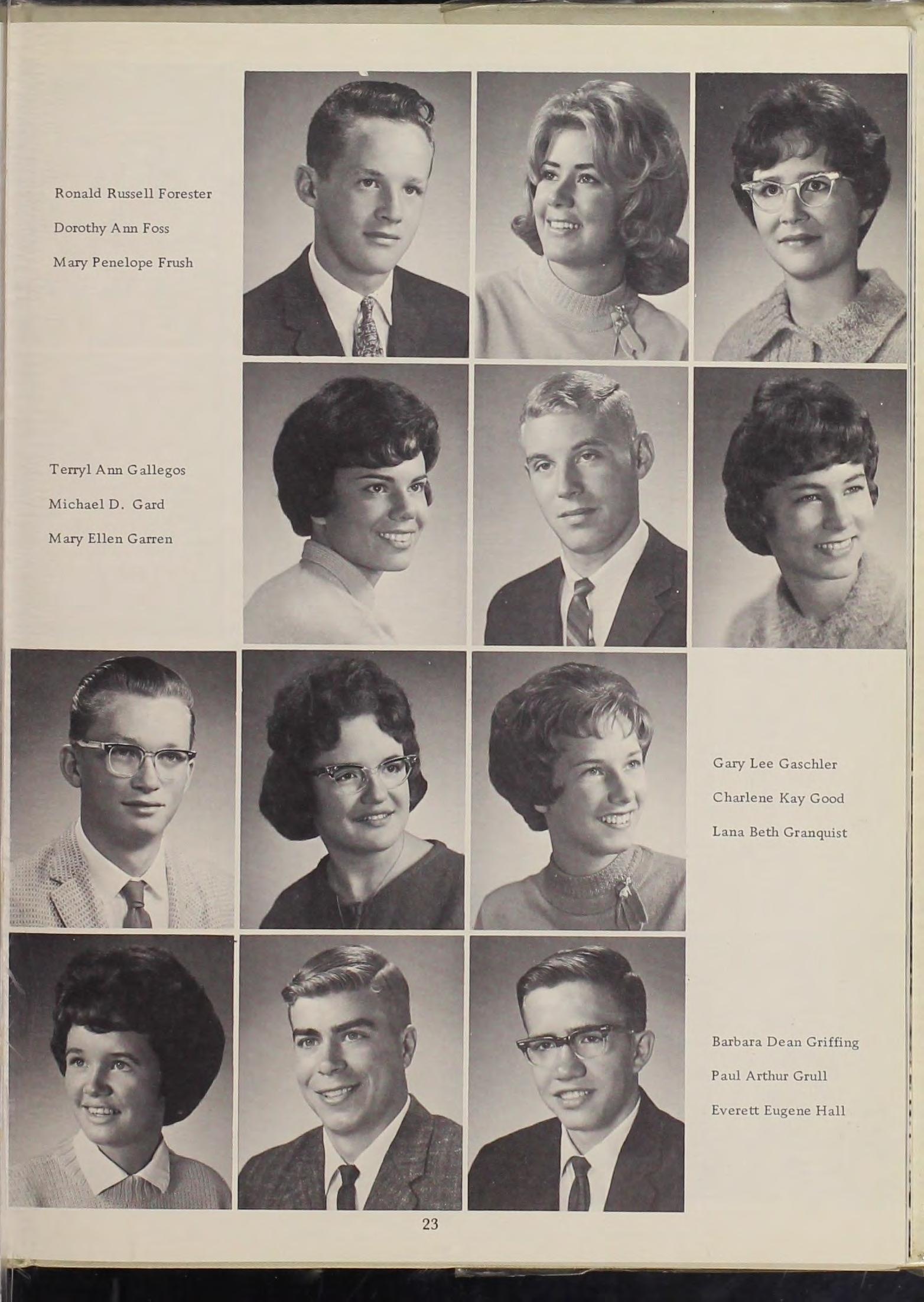 Ronald Russell Forester

Dorothy Ann Foss

Mary Penelope Frush

Terryl Ann Gallegos

Michael D. Gard

Mary Ellen Garren

Gary Lee Gaschler

Charlene Kay Good

Lana Beth Granquist

Barbara Dean Griffing

Paul Arthur Grull

Everett Eugene Hall

23